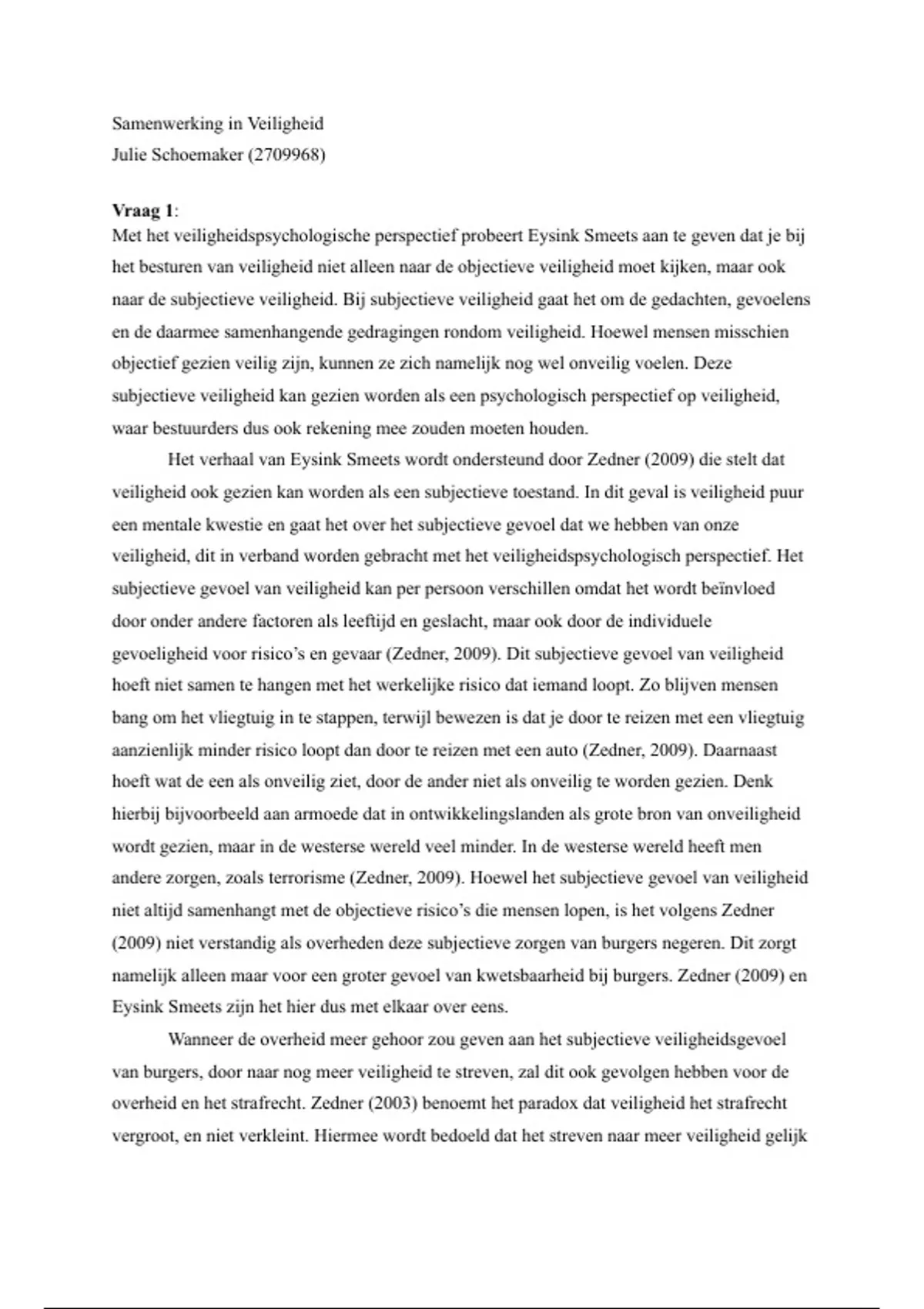 Samenwerking in Veiligheid
Julie Schoemaker (2709968)

Vraag 1:
Met het veiligheidspsychologische perspectief probeert Eysink Smeets aan te geven dat je bij het besturen van veiligheid niet alleen naar de objectieve veiligheid moet kijken, maar ook naar de subjectieve veiligheid. Bij subjectieve veiligheid gaat het om de gedachten, gevoelens en de daarmee samenhangende gedragingen rondom veiligheid. Hoewel mensen misschien objectief gezien veilig zijn, kunnen ze zich namelijk nog wel onveilig voelen. Deze subjectieve veiligheid kan gezien worden als een psychologisch perspectief op veiligheid, waar bestuurders dus ook rekening mee zouden moeten houden.

Het verhaal van Eysink Smeets wordt ondersteund door Zedner (2009) die stelt dat veiligheid ook gezien kan worden als een subjectieve toestand. In dit geval is veiligheid puur een mentale kwestie en gaat het over het subjectieve gevoel dat we hebben van onze veiligheid, dit in verband worden gebracht met het veiligheidspsychologisch perspectief. Het subjectieve gevoel van veiligheid kan per persoon verschillen omdat het wordt beïnvloed door onder andere factoren als leeftijd en geslacht, maar ook door de individuele gevoeligheid voor risico's en gevaar (Zedner, 2009). Dit subjectieve gevoel van veiligheid hoeft niet samen te hangen met het werkelijke risico dat iemand loopt. Zo blijven mensen bang om het vliegtuig in te stappen, terwijl bewezen is dat je door te reizen met een vliegtuig aanzienlijk minder risico loopt dan door te reizen met een auto (Zedner, 2009). Daarnaast hoeft wat de een als onveilig ziet, door de ander niet als onveilig te worden gezien. Denk hierbij bijvoorbeeld aan armoede dat in ontwikkelingslanden als grote bron van onveiligheid wordt gezien, maar in de westerse wereld veel minder. In de westerse wereld heeft men andere zorgen, zoals terrorisme (Zedner, 2009). Hoewel het subjectieve gevoel van veiligheid niet altijd samenhangt met de objectieve risico's die mensen lopen, is het volgens Zedner (2009) niet verstandig als overheden deze subjectieve zorgen van burgers negeren. Dit zorgt namelijk alleen maar voor een groter gevoel van kwetsbaarheid bij burgers. Zedner (2009) en Eysink Smeets zijn het hier dus met elkaar over eens.

Wanneer de overheid meer gehoor zou geven aan het subjectieve veiligheidsgevoel van burgers, door naar nog meer veiligheid te streven, zal dit ook gevolgen hebben voor de overheid en het strafrecht. Zedner (2003) benoemt het paradox dat veiligheid het strafrecht vergroot, en niet verkleint. Hiermee wordt bedoeld dat het streven naar meer veiligheid gelijk